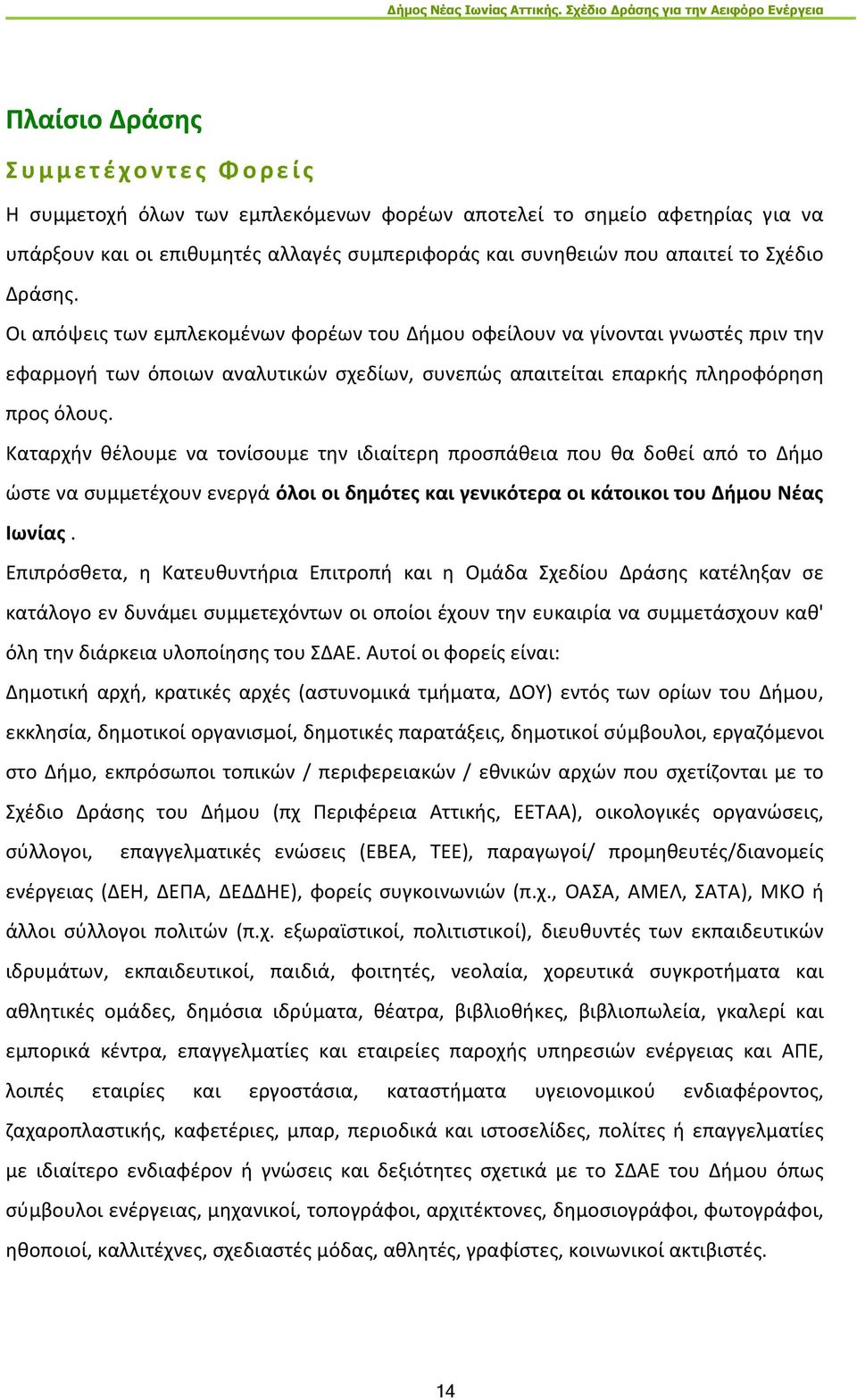 Δήμος Νέας Ιωνίας Αττικής. Σχέδιο Δράσης για την Αειφόρο Ενέργεια

Πλαίσιο Δράσης

Συμμετέχοντες Φορείς

Η συμμετοχή όλων των εμπλεκόμενων φορέων αποτελεί το σημείο αφετηρίας για να υπάρξουν και οι επιθυμητές αλλαγές συμπεριφοράς και συνηθειών που απαιτεί το Σχέδιο Δράσης.

Οι απόψεις των εμπλεκομένων φορέων του Δήμου οφείλουν να γίνονται γνωστές πριν την εφαρμογή των όποιων αναλυτικών σχεδίων, συνεπώς απαιτείται επαρκής πληροφόρηση προς όλους.

Καταρχήν θέλουμε να τονίσουμε την ιδιαίτερη προσπάθεια που θα δοθεί από το Δήμο ώστε να συμμετέχουν ενεργά όλοι οι δημότες και γενικότερα οι κάτοικοι του Δήμου Νέας Ιωνίας .

Επιπρόσθετα, η Κατευθυντήρια Επιτροπή και η Ομάδα Σχεδίου Δράσης κατέληξαν σε κατάλογο εν δυνάμει συμμετεχόντων οι οποίοι έχουν την ευκαιρία να συμμετάσχουν καθ' όλη την διάρκεια υλοποίησης του ΣΔΑΕ. Αυτοί οι φορείς είναι:

Δημοτική αρχή, κρατικές αρχές (αστυνομικά τμήματα, ΔΟΥ) εντός των ορίων του Δήμου, εκκλησία, δημοτικοί οργανισμοί, δημοτικές παρατάξεις, δημοτικοί σύμβουλοι, εργαζόμενοι στο Δήμο, εκπρόσωποι τοπικών / περιφερειακών / εθνικών αρχών που σχετίζονται με το Σχέδιο Δράσης του Δήμου (πχ Περιφέρεια Αττικής, ΕΕΤΑΑ), οικολογικές οργανώσεις, σύλλογοι, επαγγελματικές ενώσεις (ΕΒΕΑ, ΤΕΕ), παραγωγοί/ προμηθευτές/διανομείς ενέργειας (ΔΕΗ, ΔΕΠΑ, ΔΕΔΔΗΕ), φορείς συγκοινωνιών (π.χ., ΟΑΣΑ, ΑΜΕΛ, ΣΑΤΑ), ΜΚΟ ή άλλοι σύλλογοι πολιτών (π.χ. εξωραϊστικοί, πολιτιστικοί), διευθυντές των εκπαιδευτικών ιδρυμάτων, εκπαιδευτικοί, παιδιά, φοιτητές, νεολαία, χορευτικά συγκροτήματα και αθλητικές ομάδες, δημόσια ιδρύματα, θέατρα, βιβλιοθήκες, βιβλιοπωλεία, γκαλερί και εμπορικά κέντρα, επαγγελματίες και εταιρείες παροχής υπηρεσιών ενέργειας και ΑΠΕ, λοιπές εταιρίες και εργοστάσια, καταστήματα υγειονομικού ενδιαφέροντος, ζαχαροπλαστικής, καφετέριες, μπαρ, περιοδικά και ιστοσελίδες, πολίτες ή επαγγελματίες με ιδιαίτερο ενδιαφέρον ή γνώσεις και δεξιότητες σχετικά με το ΣΔΑΕ του Δήμου όπως σύμβουλοι ενέργειας, μηχανικοί, τοπογράφοι, αρχιτέκτονες, δημοσιογράφοι, φωτογράφοι, ηθοποιοί, καλλιτέχνες, σχεδιαστές μόδας, αθλητές, γραφίστες, κοινωνικοί ακτιβιστές.

14